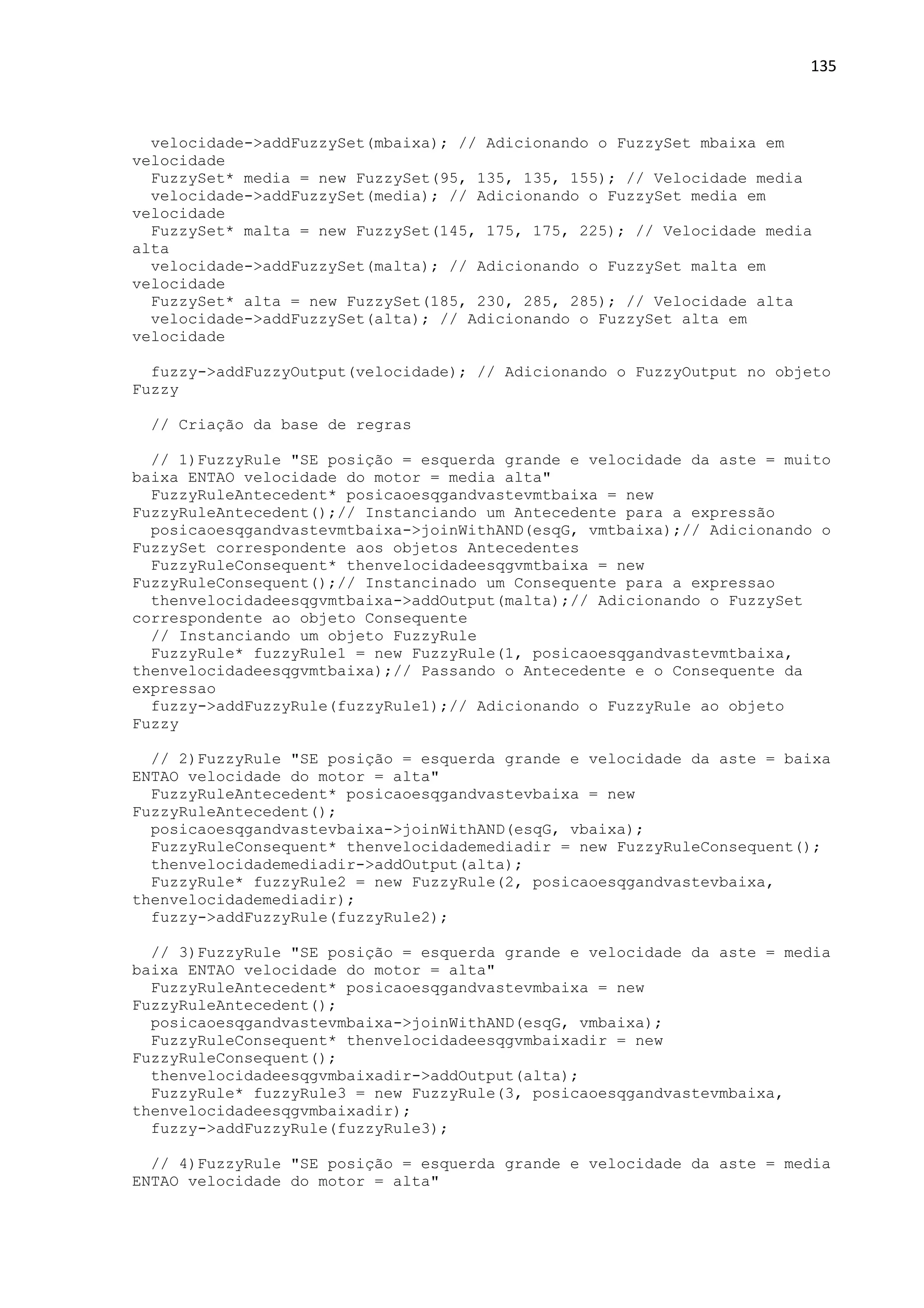 135

velocidade->addFuzzySet(mbaixa); // Adicionando o FuzzySet mbaixa em velocidade
FuzzySet* media = new FuzzySet(95, 135, 135, 155); // Velocidade media
velocidade->addFuzzySet(media); // Adicionando o FuzzySet media em velocidade
FuzzySet* malta = new FuzzySet(145, 175, 175, 225); // Velocidade media alta
velocidade->addFuzzySet(malta); // Adicionando o FuzzySet malta em velocidade
FuzzySet* alta = new FuzzySet(185, 230, 285, 285); // Velocidade alta
velocidade->addFuzzySet(alta); // Adicionando o FuzzySet alta em velocidade

fuzzy->addFuzzyOutput(velocidade); // Adicionando o FuzzyOutput no objeto Fuzzy

// Criação da base de regras

// 1)FuzzyRule "SE posição = esquerda grande e velocidade da aste = muito baixa ENTAO velocidade do motor = media alta"
FuzzyRuleAntecedent* posicaoesqgandvastevmtbaixa = new FuzzyRuleAntecedent();// Instanciando um Antecedente para a expressão
posicaoesqgandvastevmtbaixa->joinWithAND(esqG, vmtbaixa);// Adicionando o FuzzySet correspondente aos objetos Antecedentes
FuzzyRuleConsequent* thenvelocidadeesqgvmtbaixa = new FuzzyRuleConsequent();// Instancinado um Consequente para a expressao
thenvelocidadeesqgvmtbaixa->addOutput(malta);// Adicionando o FuzzySet correspondente ao objeto Consequente
// Instanciando um objeto FuzzyRule
FuzzyRule* fuzzyRule1 = new FuzzyRule(1, posicaoesqgandvastevmtbaixa, thenvelocidadeesqgvmtbaixa);// Passando o Antecedente e o Consequente da expressao
fuzzy->addFuzzyRule(fuzzyRule1);// Adicionando o FuzzyRule ao objeto Fuzzy

// 2)FuzzyRule "SE posição = esquerda grande e velocidade da aste = baixa ENTAO velocidade do motor = alta"
FuzzyRuleAntecedent* posicaoesqgandvastevbaixa = new FuzzyRuleAntecedent();
posicaoesqgandvastevbaixa->joinWithAND(esqG, vbaixa);
FuzzyRuleConsequent* thenvelocidademediadir = new FuzzyRuleConsequent();
thenvelocidademediadir->addOutput(alta);
FuzzyRule* fuzzyRule2 = new FuzzyRule(2, posicaoesqgandvastevbaixa, thenvelocidademediadir);
fuzzy->addFuzzyRule(fuzzyRule2);

// 3)FuzzyRule "SE posição = esquerda grande e velocidade da aste = media baixa ENTAO velocidade do motor = alta"
FuzzyRuleAntecedent* posicaoesqgandvastevmbaixa = new FuzzyRuleAntecedent();
posicaoesqgandvastevmbaixa->joinWithAND(esqG, vmbaixa);
FuzzyRuleConsequent* thenvelocidadeesqgvmbaixadir = new FuzzyRuleConsequent();
thenvelocidadeesqgvmbaixadir->addOutput(alta);
FuzzyRule* fuzzyRule3 = new FuzzyRule(3, posicaoesqgandvastevmbaixa, thenvelocidadeesqgvmbaixadir);
fuzzy->addFuzzyRule(fuzzyRule3);

// 4)FuzzyRule "SE posição = esquerda grande e velocidade da aste = media ENTAO velocidade do motor = alta"